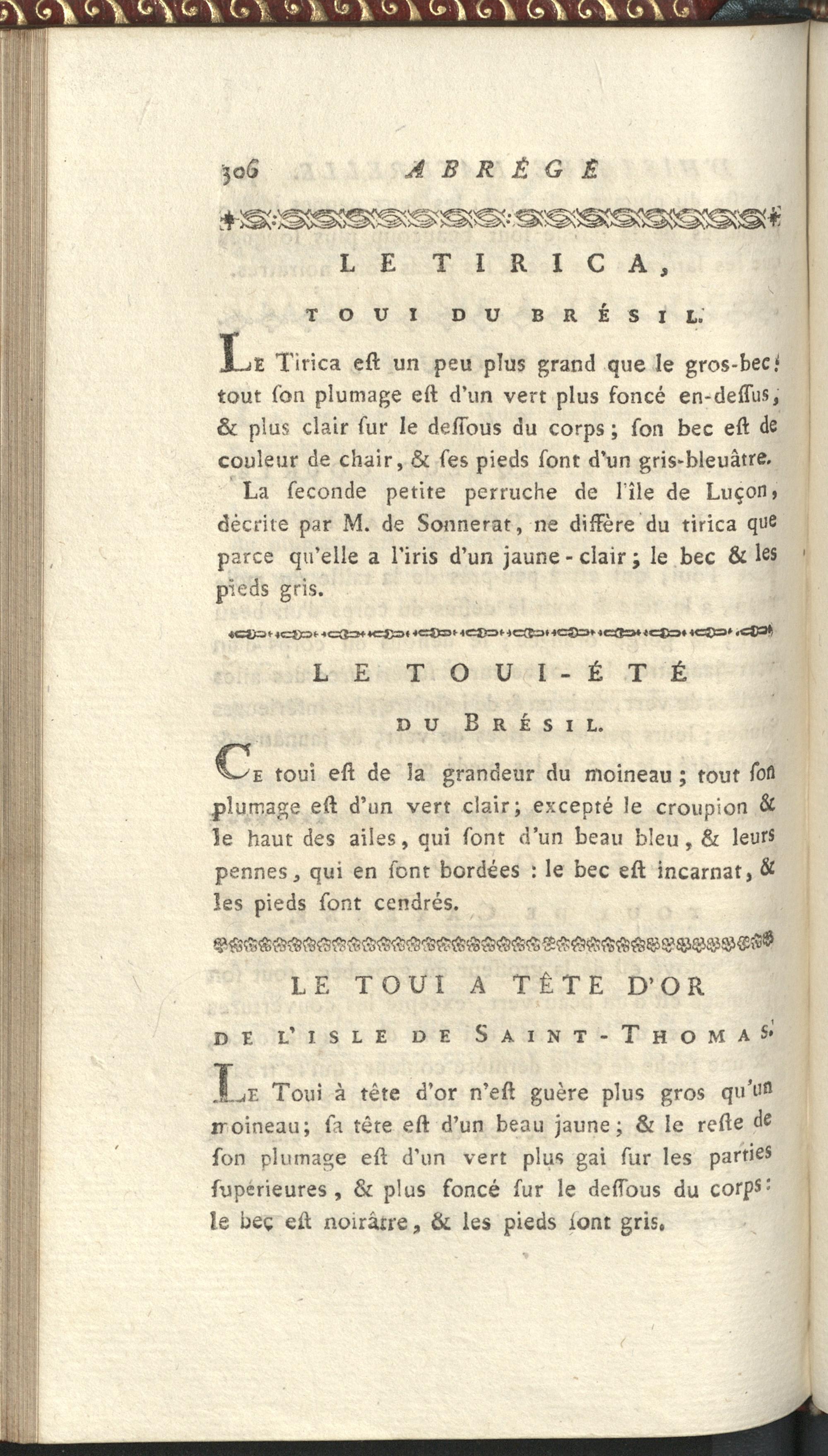 306 ABRÉGÉ

LE TIRICA,

TOUI DU BRÉSIL.

Le Tirica eſt un peu plus grand que le gros-bec: tout ſon plumage eſt d'un vert plus foncé en-deſſus, & plus clair ſur le deſſous du corps; ſon bec eſt de couleur de chair, & ſes pieds ſont d'un gris-bleuâtre.

La ſeconde petite perruche de l'île de Luçon, décrite par M. de Sonnerat, ne diffère du tirica que parce qu'elle a l'iris d'un jaune-clair; le bec & les pieds gris.

LE TOUI-ÉTÉ

DU BRÉSIL.

Ce toui eſt de la grandeur du moineau; tout ſon plumage eſt d'un vert clair; excepté le croupion & le haut des ailes, qui ſont d'un beau bleu, & leurs pennes, qui en ſont bordées : le bec eſt incarnat, & les pieds ſont cendrés.

LE TOUI A TÊTE D'OR

DE L'ISLE DE SAINT-THOMAS.

Le Toui à tête d'or n'eſt guère plus gros qu'un moineau; ſa tête eſt d'un beau jaune; & le reſte de ſon plumage eſt d'un vert plus gai ſur les parties ſupérieures, & plus foncé ſur le deſſous du corps: le bec eſt noirâtre, & les pieds ſont gris.